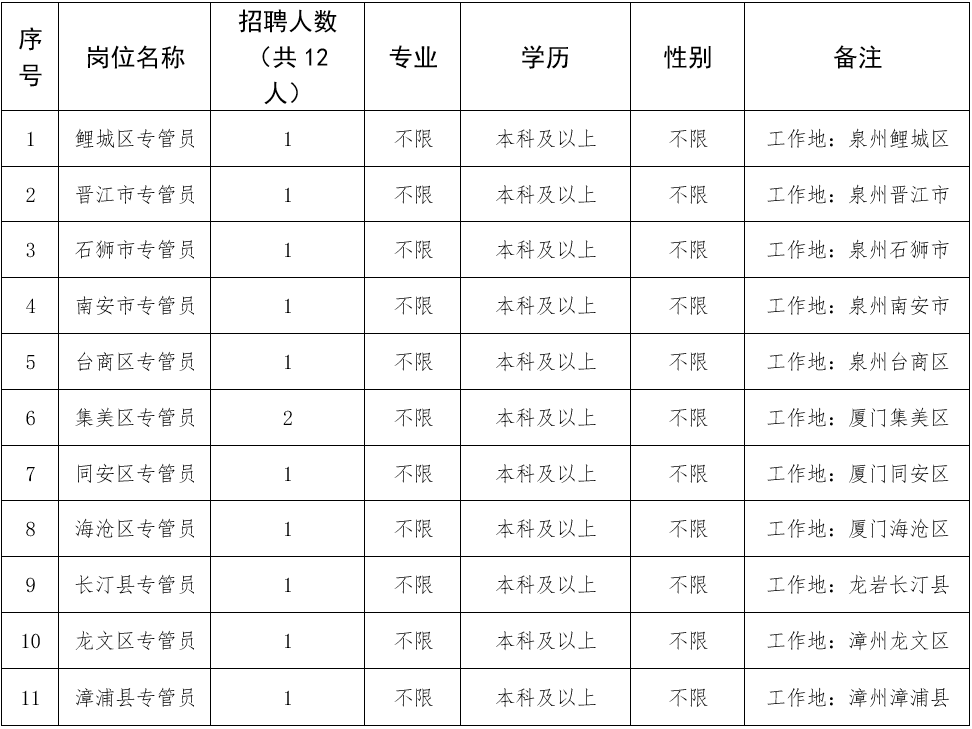 | 序号 | 岗位名称 | 招聘人数（共 12 人） | 专业 | 学历 | 性别 | 备注 |
|---|---|---|---|---|---|---|
| 1 | 鲤城区专管员 | 1 | 不限 | 本科及以上 | 不限 | 工作地：泉州鲤城区 |
| 2 | 晋江市专管员 | 1 | 不限 | 本科及以上 | 不限 | 工作地：泉州晋江市 |
| 3 | 石狮市专管员 | 1 | 不限 | 本科及以上 | 不限 | 工作地：泉州石狮市 |
| 4 | 南安市专管员 | 1 | 不限 | 本科及以上 | 不限 | 工作地：泉州南安市 |
| 5 | 台商区专管员 | 1 | 不限 | 本科及以上 | 不限 | 工作地：泉州台商区 |
| 6 | 集美区专管员 | 2 | 不限 | 本科及以上 | 不限 | 工作地：厦门集美区 |
| 7 | 同安区专管员 | 1 | 不限 | 本科及以上 | 不限 | 工作地：厦门同安区 |
| 8 | 海沧区专管员 | 1 | 不限 | 本科及以上 | 不限 | 工作地：厦门海沧区 |
| 9 | 长汀县专管员 | 1 | 不限 | 本科及以上 | 不限 | 工作地：龙岩长汀县 |
| 10 | 龙文区专管员 | 1 | 不限 | 本科及以上 | 不限 | 工作地：漳州龙文区 |
| 11 | 漳浦县专管员 | 1 | 不限 | 本科及以上 | 不限 | 工作地：漳州漳浦县 |